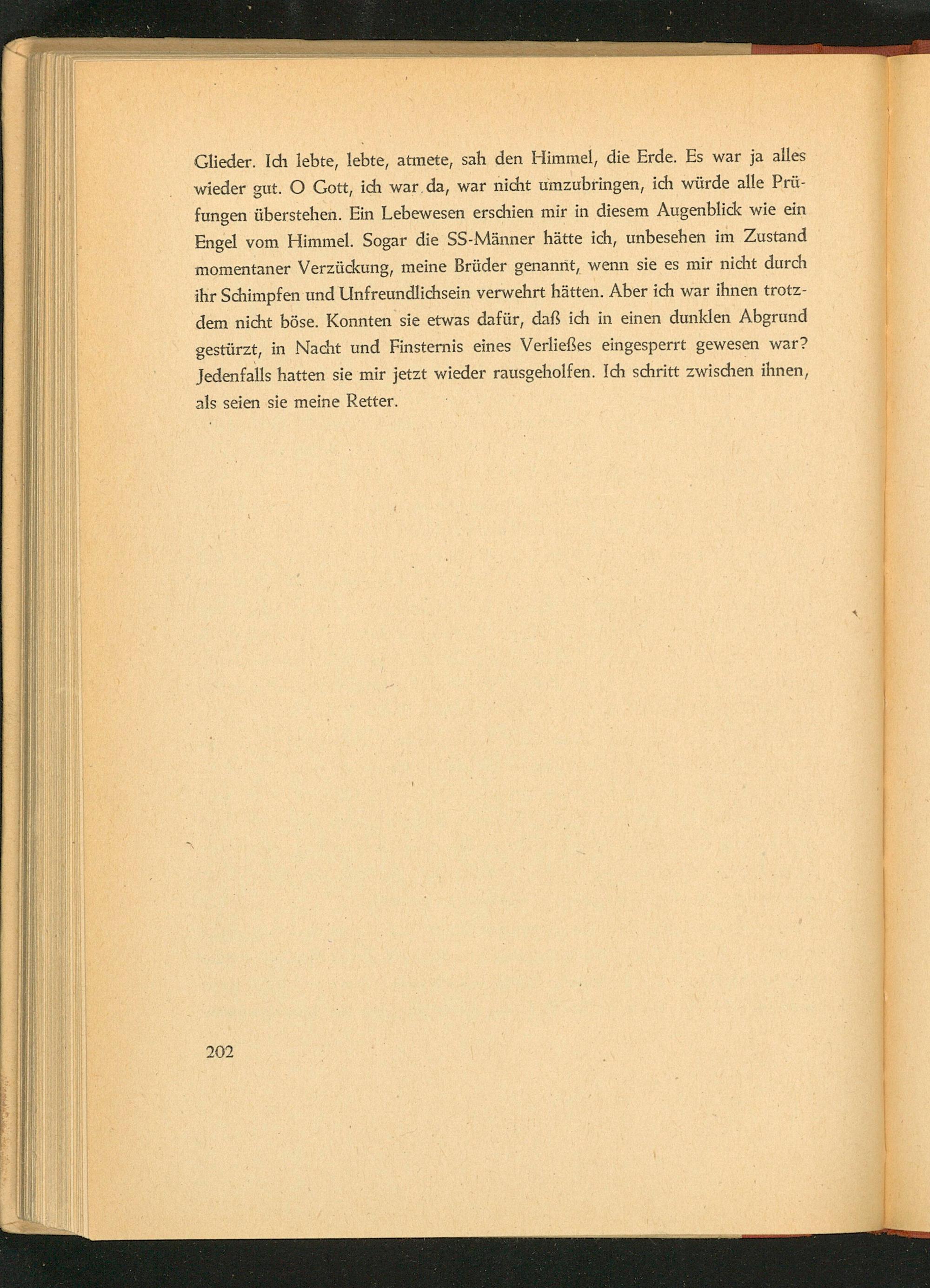 Glieder. Ich lebte, lebte, atmete, sah den Himmel, die Erde. Es war ja alles wieder gut. O Gott, ich war da, war nicht umzubringen, ich würde alle Prüfungen überstehen. Ein Lebewesen erschien mir in diesem Augenblick wie ein Engel vom Himmel. Sogar die SS-Männer hätte ich, unbesehen im Zustand momentaner Verzückung, meine Brüder genannt, wenn sie es mir nicht durch ihr Schimpfen und Unfreundlichsein verwehrt hätten. Aber ich war ihnen trotzdem nicht böse. Konnten sie etwas dafür, daß ich in einen dunklen Abgrund gestürzt, in Nacht und Finsternis eines Verließes eingesperrt gewesen war? Jedenfalls hatten sie mir jetzt wieder rausgeholfen. Ich schritt zwischen ihnen, als seien sie meine Retter.

202